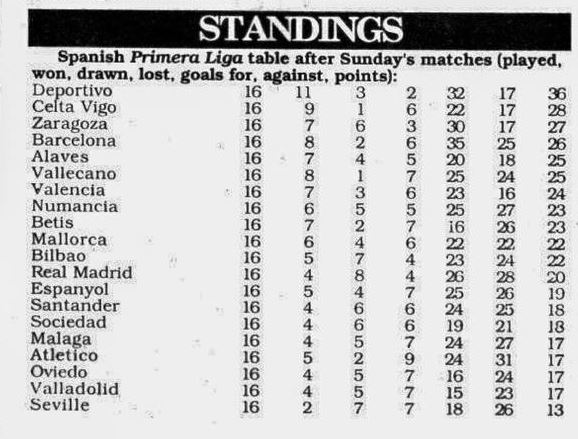 STANDINGS

Spanish Primera Liga table after Sunday's matches (played, won, drawn, lost, goals for, against, points):

| | | | | | | | |
|---|---|---|---|---|---|---|---|
| Deportivo | 16 | 11 | 3 | 2 | 32 | 17 | 36 |
| Celta Vigo | 16 | 9 | 1 | 6 | 22 | 17 | 28 |
| Zaragoza | 16 | 7 | 6 | 3 | 30 | 17 | 27 |
| Barcelona | 16 | 8 | 2 | 6 | 35 | 25 | 26 |
| Alaves | 16 | 7 | 4 | 5 | 20 | 18 | 25 |
| Vallecano | 16 | 8 | 1 | 7 | 25 | 24 | 25 |
| Valencia | 16 | 7 | 3 | 6 | 23 | 16 | 24 |
| Numancia | 16 | 6 | 5 | 5 | 25 | 27 | 23 |
| Betis | 16 | 7 | 2 | 7 | 16 | 26 | 23 |
| Mallorca | 16 | 6 | 4 | 6 | 22 | 22 | 22 |
| Bilbao | 16 | 5 | 7 | 4 | 23 | 24 | 22 |
| Real Madrid | 16 | 4 | 8 | 4 | 26 | 28 | 20 |
| Espanyol | 16 | 5 | 4 | 7 | 25 | 26 | 19 |
| Santander | 16 | 4 | 6 | 6 | 24 | 25 | 18 |
| Sociedad | 16 | 4 | 6 | 6 | 19 | 21 | 18 |
| Malaga | 16 | 4 | 5 | 7 | 24 | 27 | 17 |
| Atletico | 16 | 5 | 2 | 9 | 24 | 31 | 17 |
| Oviedo | 16 | 4 | 5 | 7 | 16 | 24 | 17 |
| Valladolid | 16 | 4 | 5 | 7 | 15 | 23 | 17 |
| Seville | 16 | 2 | 7 | 7 | 18 | 26 | 13 |